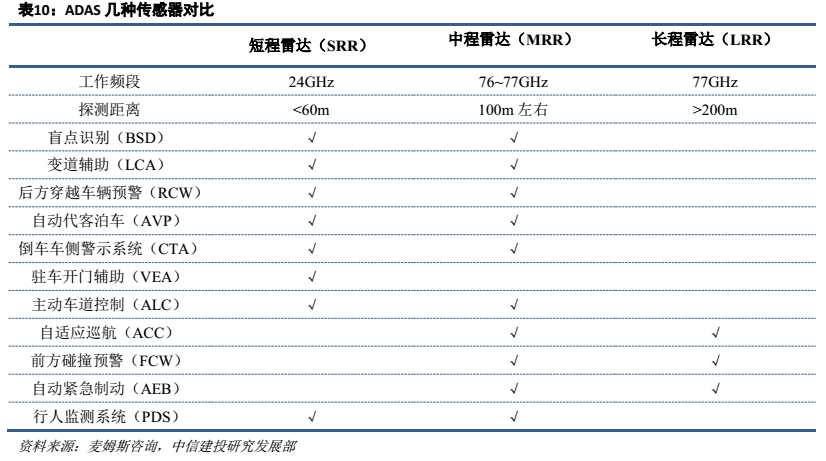 表10：ADAS 几种传感器对比

| | 短程雷达（SRR） | 中程雷达（MRR） | 长程雷达（LRR） |
|---|---|---|---|
| 工作频段 | 24GHz | 76~77GHz | 77GHz |
| 探测距离 | <60m | 100m 左右 | >200m |
| 盲点识别（BSD） | √ | √ | |
| 变道辅助（LCA） | √ | √ | |
| 后方穿越车辆预警（RCW） | √ | √ | |
| 自动代客泊车（AVP） | √ | √ | |
| 倒车车侧警示系统（CTA） | √ | √ | |
| 驻车开门辅助（VEA） | √ | | |
| 主动车道控制（ALC） | √ | √ | |
| 自适应巡航（ACC） | | √ | √ |
| 前方碰撞预警（FCW） | | √ | √ |
| 自动紧急制动（AEB） | | √ | √ |
| 行人监测系统（PDS） | √ | √ | |

资料来源：麦姆斯咨询，中信建投研究发展部